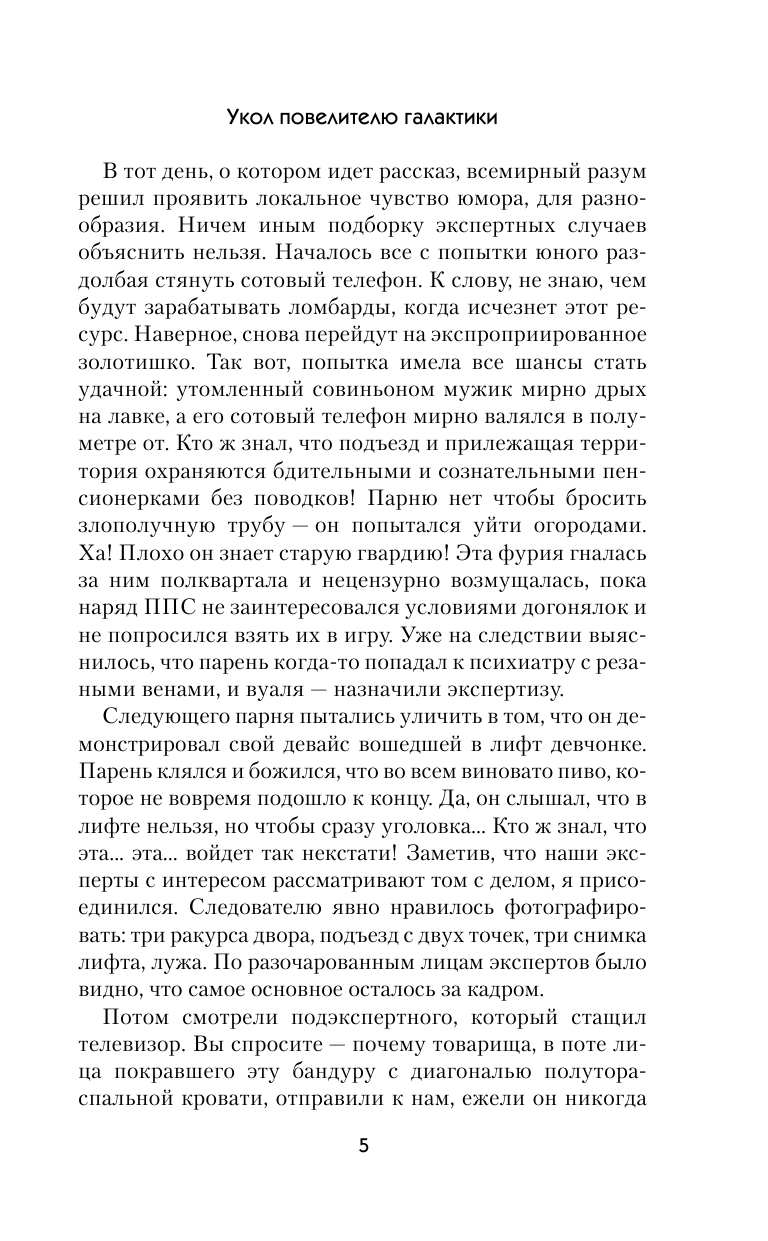 Укол повелителю галактики

В тот день, о котором идет рассказ, всемирный разум решил проявить локальное чувство юмора, для разнообразия. Ничем иным подборку экспертных случаев объяснить нельзя. Началось все с попытки юного раздолбая стянуть сотовый телефон. К слову, не знаю, чем будут зарабатывать ломбарды, когда исчезнет этот ресурс. Наверное, снова перейдут на экспроприированное золотишко. Так вот, попытка имела все шансы стать удачной: утомленный совиньоном мужик мирно дрых на лавке, а его сотовый телефон мирно валялся в полуметре от. Кто ж знал, что подъезд и прилежащая территория охраняются бдительными и сознательными пенсионерками без поводков! Парню нет чтобы бросить злополучную трубу — он попытался уйти огородами. Ха! Плохо он знает старую гвардию! Эта фурия гналась за ним полквартала и нецензурно возмущалась, пока наряд ППС не заинтересовался условиями догонялок и не попросился взять их в игру. Уже на следствии выяснилось, что парень когда-то попадал к психиатру с резаными венами, и вуаля — назначили экспертизу.

Следующего парня пытались уличить в том, что он демонстрировал свой девайс вошедшей в лифт девчонке. Парень клялся и божился, что во всем виновато пиво, которое не вовремя подошло к концу. Да, он слышал, что в лифте нельзя, но чтобы сразу уголовка... Кто ж знал, что эта... эта... войдет так некстати! Заметив, что наши эксперты с интересом рассматривают том с делом, я присоединился. Следователю явно нравилось фотографировать: три ракурса двора, подъезд с двух точек, три снимка лифта, лужа. По разочарованным лицам экспертов было видно, что самое основное осталось за кадром.

Потом смотрели подэкспертного, который стащил телевизор. Вы спросите — почему товарища, в поте лица покравшего эту бандуру с диагональю полутораспальной кровати, отправили к нам, ежели он никогда

5